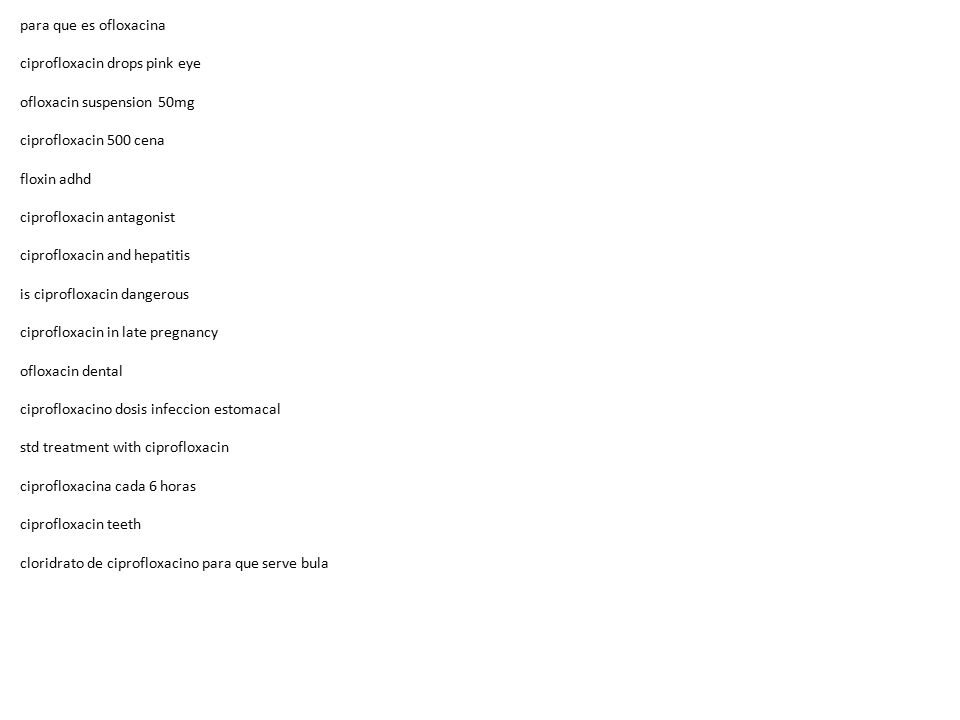 para que es ofloxacina

ciprofloxacin drops pink eye

ofloxacin suspension 50mg

ciprofloxacin 500 cena

floxin adhd

ciprofloxacin antagonist

ciprofloxacin and hepatitis

is ciprofloxacin dangerous

ciprofloxacin in late pregnancy

ofloxacin dental

ciprofloxacino dosis infeccion estomacal

std treatment with ciprofloxacin

ciprofloxacina cada 6 horas

ciprofloxacin teeth

cloridrato de ciprofloxacino para que serve bula